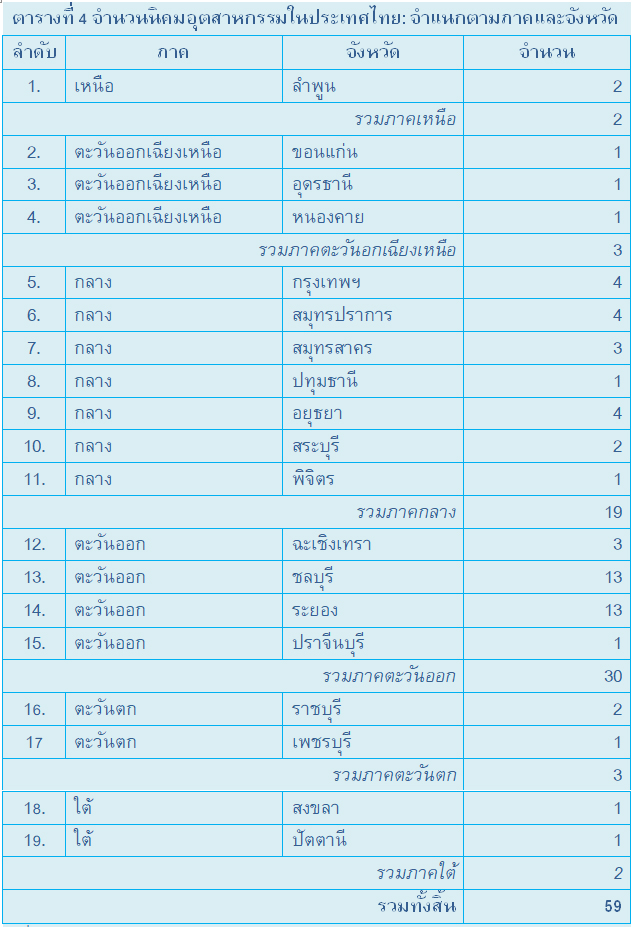 ตารางที่ 4 จำนวนนิคมอุตสาหกรรมในประเทศไทย: จำแนกตามภาคและจังหวัด

| ลำดับ | ภาค | จังหวัด | จำนวน |
|---|---|---|---|
| 1. | เหนือ | ลำพูน | 2 |
| | | รวมภาคเหนือ | 2 |
| 2. | ตะวันออกเฉียงเหนือ | ขอนแก่น | 1 |
| 3. | ตะวันออกเฉียงเหนือ | อุดรธานี | 1 |
| 4. | ตะวันออกเฉียงเหนือ | หนองคาย | 1 |
| | | รวมภาคตะวันอกเฉียงเหนือ | 3 |
| 5. | กลาง | กรุงเทพฯ | 4 |
| 6. | กลาง | สมุทรปราการ | 4 |
| 7. | กลาง | สมุทรสาคร | 3 |
| 8. | กลาง | ปทุมธานี | 1 |
| 9. | กลาง | อยุธยา | 4 |
| 10. | กลาง | สระบุรี | 2 |
| 11. | กลาง | พิจิตร | 1 |
| | | รวมภาคกลาง | 19 |
| 12. | ตะวันออก | ฉะเชิงเทรา | 3 |
| 13. | ตะวันออก | ชลบุรี | 13 |
| 14. | ตะวันออก | ระยอง | 13 |
| 15. | ตะวันออก | ปราจีนบุรี | 1 |
| | | รวมภาคตะวันออก | 30 |
| 16. | ตะวันตก | ราชบุรี | 2 |
| 17 | ตะวันตก | เพชรบุรี | 1 |
| | | รวมภาคตะวันตก | 3 |
| 18. | ใต้ | สงขลา | 1 |
| 19. | ใต้ | ปัตตานี | 1 |
| | | รวมภาคใต้ | 2 |
| | | รวมทั้งสิ้น | 59 |